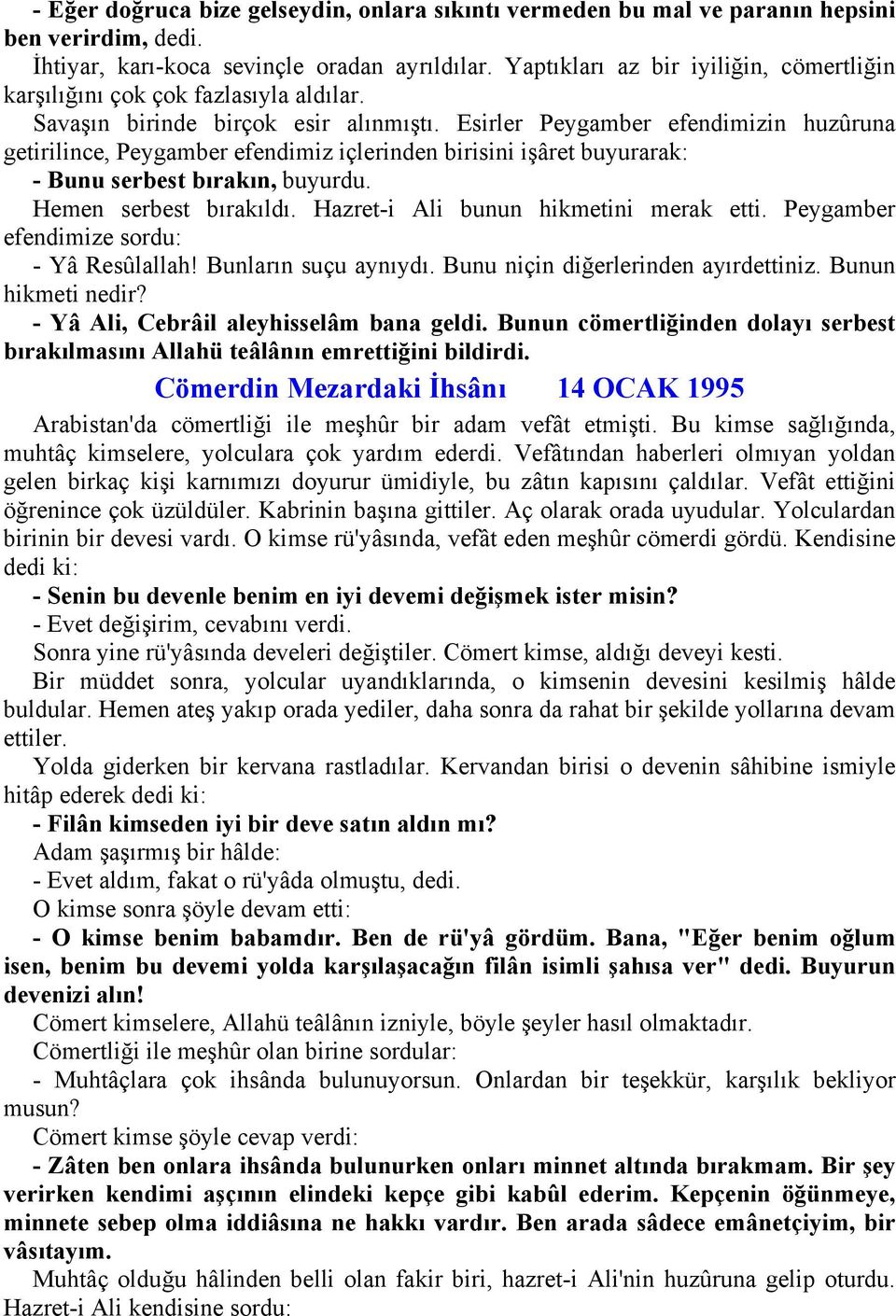 - Eğer doğruca bize gelseydin, onlara sıkıntı vermeden bu mal ve paranın hepsini ben verirdim, dedi.

İhtiyar, karı-koca sevinçle oradan ayrıldılar. Yaptıkları az bir iyiliğin, cömertliğin karşılığını çok çok fazlasıyla aldılar.

Savaşın birinde birçok esir alınmıştı. Esirler Peygamber efendimizin huzûruna getirilince, Peygamber efendimiz içlerinden birisini işâret buyurarak:

- Bunu serbest bırakın, buyurdu.

Hemen serbest bırakıldı. Hazret-i Ali bunun hikmetini merak etti. Peygamber efendimize sordu:

- Yâ Resûlallah! Bunların suçu aynıydı. Bunu niçin diğerlerinden ayırdettiniz. Bunun hikmeti nedir?

- Yâ Ali, Cebrâil aleyhisselâm bana geldi. Bunun cömertliğinden dolayı serbest bırakılmasını Allahü teâlânın emrettiğini bildirdi.

Cömerdin Mezardaki İhsânı 14 OCAK 1995

Arabistan'da cömertliği ile meşhûr bir adam vefât etmişti. Bu kimse sağlığında, muhtâç kimselere, yolculara çok yardım ederdi. Vefâtından haberleri olmıyan yoldan gelen birkaç kişi karnımızı doyurur ümidiyle, bu zâtın kapısını çaldılar. Vefât ettiğini öğrenince çok üzüldüler. Kabrinin başına gittiler. Aç olarak orada uyudular. Yolculardan birinin bir devesi vardı. O kimse rü'yâsında, vefât eden meşhûr cömerdi gördü. Kendisine dedi ki:

- Senin bu devenle benim en iyi devemi değişmek ister misin?

- Evet değişirim, cevabını verdi.

Sonra yine rü'yâsında develeri değiştiler. Cömert kimse, aldığı deveyi kesti.

Bir müddet sonra, yolcular uyandıklarında, o kimsenin devesini kesilmiş hâlde buldular. Hemen ateş yakıp orada yediler, daha sonra da rahat bir şekilde yollarına devam ettiler.

Yolda giderken bir kervana rastladılar. Kervandan birisi o devenin sâhibine ismiyle hitâp ederek dedi ki:

- Filân kimseden iyi bir deve satın aldın mı?

Adam şaşırmış bir hâlde:

- Evet aldım, fakat o rü'yâda olmuştu, dedi.

O kimse sonra şöyle devam etti:

- O kimse benim babamdır. Ben de rü'yâ gördüm. Bana, "Eğer benim oğlum isen, benim bu devemi yolda karşılaşacağın filân isimli şahısa ver" dedi. Buyurun devenizi alın!

Cömert kimselere, Allahü teâlânın izniyle, böyle şeyler hasıl olmaktadır.

Cömertliği ile meşhûr olan birine sordular:

- Muhtâçlara çok ihsânda bulunuyorsun. Onlardan bir teşekkür, karşılık bekliyor musun?

Cömert kimse şöyle cevap verdi:

- Zâten ben onlara ihsânda bulunurken onları minnet altında bırakmam. Bir şey verirken kendimi aşçının elindeki kepçe gibi kabûl ederim. Kepçenin öğünmeye, minnete sebep olma iddiâsına ne hakkı vardır. Ben arada sâdece emânetçiyim, bir vâsıtayım.

Muhtâç olduğu hâlinden belli olan fakir biri, hazret-i Ali'nin huzûruna gelip oturdu. Hazret-i Ali kendisine sordu: